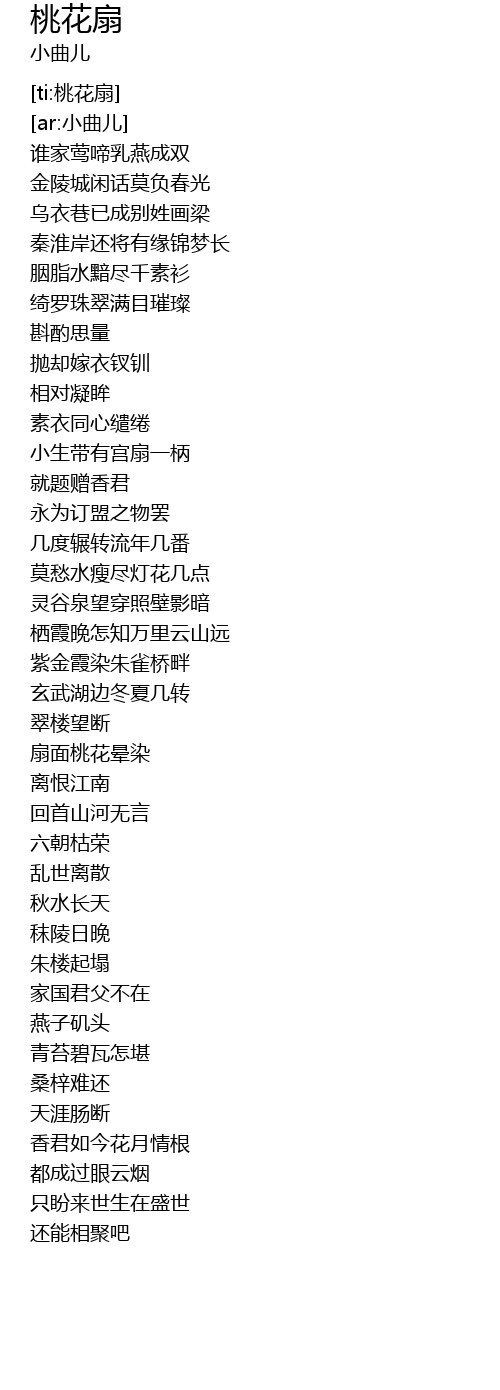 桃花扇
小曲儿

[ti:桃花扇]
[ar:小曲儿]
谁家莺啼乳燕成双
金陵城闲话莫负春光
乌衣巷已成别姓画梁
秦淮岸还将有缘锦梦长
胭脂水黯尽千素衫
绮罗珠翠满目璀璨
斟酌思量
抛却嫁衣钗钏
相对凝眸
素衣同心缱绻
小生带有宫扇一柄
就题赠香君
永为订盟之物罢
几度辗转流年几番
莫愁水瘦尽灯花几点
灵谷泉望穿照壁影暗
栖霞晚怎知万里云山远
紫金霞染朱雀桥畔
玄武湖边冬夏几转
翠楼望断
扇面桃花晕染
离恨江南
回首山河无言
六朝枯荣
乱世离散
秋水长天
秣陵日晚
朱楼起塌
家国君父不在
燕子矶头
青苔碧瓦怎堪
桑梓难还
天涯肠断
香君如今花月情根
都成过眼云烟
只盼来世生在盛世
还能相聚吧